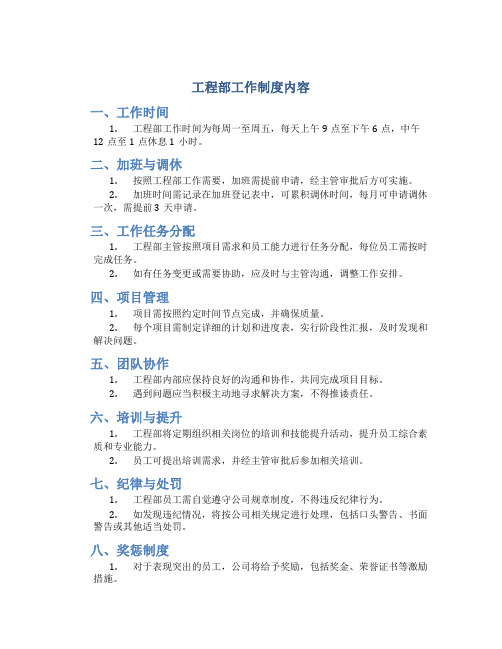 工程部工作制度内容

一、工作时间

1. 工程部工作时间为每周一至周五，每天上午 9 点至下午 6 点，中午 12 点至 1 点休息 1 小时。

二、加班与调休

1. 按照工程部工作需要，加班需提前申请，经主管审批后方可实施。

2. 加班时间需记录在加班登记表中，可累积调休时间，每月可申请调休一次，需提前 3 天申请。

三、工作任务分配

1. 工程部主管按照项目需求和员工能力进行任务分配，每位员工需按时完成任务。

2. 如有任务变更或需要协助，应及时与主管沟通，调整工作安排。

四、项目管理

1. 项目需按照约定时间节点完成，并确保质量。

2. 每个项目需制定详细的计划和进度表，实行阶段性汇报，及时发现和解决问题。

五、团队协作

1. 工程部内部应保持良好的沟通和协作，共同完成项目目标。

2. 遇到问题应当积极主动地寻求解决方案，不得推诿责任。

六、培训与提升

1. 工程部将定期组织相关岗位的培训和技能提升活动，提升员工综合素质和专业能力。

2. 员工可提出培训需求，并经主管审批后参加相关培训。

七、纪律与处罚

1. 工程部员工需自觉遵守公司规章制度，不得违反纪律行为。

2. 如发现违纪情况，将按公司相关规定进行处理，包括口头警告、书面警告或其他适当处罚。

八、奖惩制度

1. 对于表现突出的员工，公司将给予奖励，包括奖金、荣誉证书等激励措施。